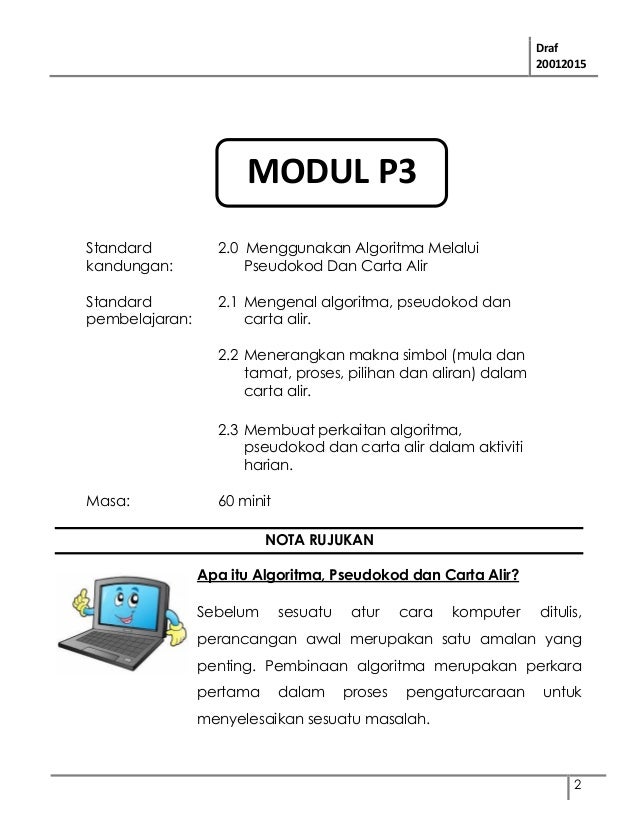 Draf
20012015

MODUL P3

Standard kandungan:
2.0 Menggunakan Algoritma Melalui Pseudokod Dan Carta Alir

Standard pembelajaran:
2.1 Mengenal algoritma, pseudokod dan carta alir.

2.2 Menerangkan makna simbol (mula dan tamat, proses, pilihan dan aliran) dalam carta alir.

2.3 Membuat perkaitan algoritma, pseudokod dan carta alir dalam aktiviti harian.

Masa:
60 minit

NOTA RUJUKAN

Apa itu Algoritma, Pseudokod dan Carta Alir?

Sebelum sesuatu atur cara komputer ditulis, perancangan awal merupakan satu amalan yang penting. Pembinaan algoritma merupakan perkara pertama dalam proses pengaturcaraan untuk menyelesaikan sesuatu masalah.

2